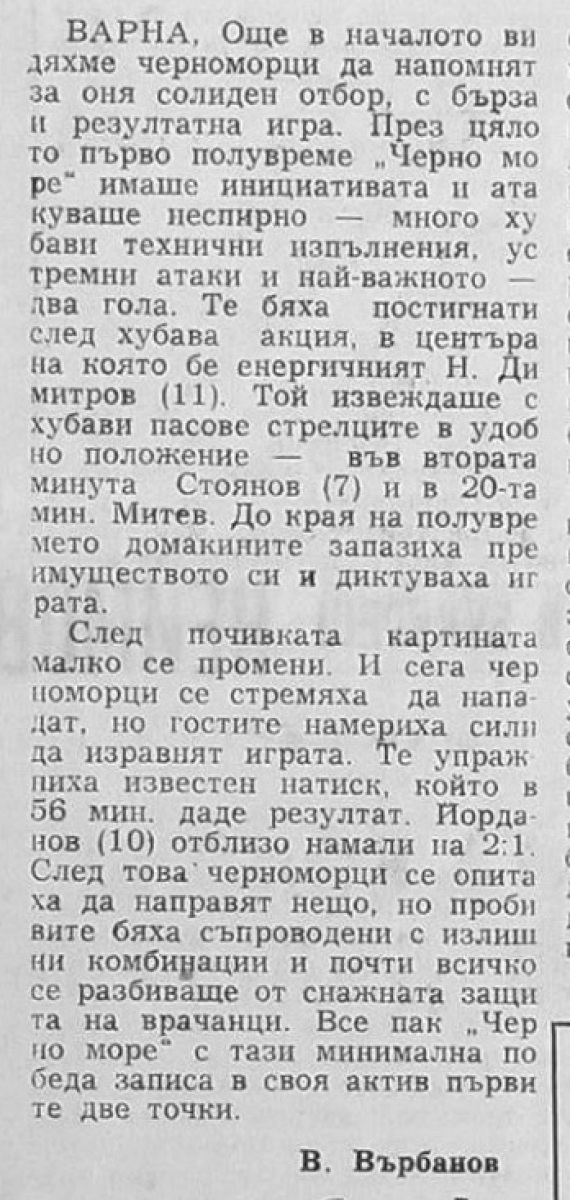 ВАРНА, Още в началото видяхме черноморци да напомнят за оня солиден отбор, с бърза и резултатна игра. През цялото първо полувреме „Черно море" имаше инициативата и атакуваше неспирно — много хубави технични изпълнения, устремни атаки и най-важното — два гола. Те бяха постигнати след хубава акция, в центъра на която бе енергичният Н. Димитров (11). Той извеждаше с хубави пасове стрелците в удобно положение — във втората минута Стоянов (7) и в 20-та мин. Митев. До края на полувремето домакините запазиха преимуществото си и диктуваха играта.

След почивката картината малко се промени. И сега черноморци се стремяха да нападат, но гостите намериха сили да изравнят играта. Те упражниха известен натиск, който в 56 мин. даде резултат. Йорданов (10) отблизо намали на 2:1. След това черноморци се опитаха да направят нещо, но пробивите бяха съпроводени с излишни комбинации и почти всичко се разбиваше от снажната защита на врачанци. Все пак „Черно море" с тази минимална победа записа в своя актив първите две точки.

В. Върбанов